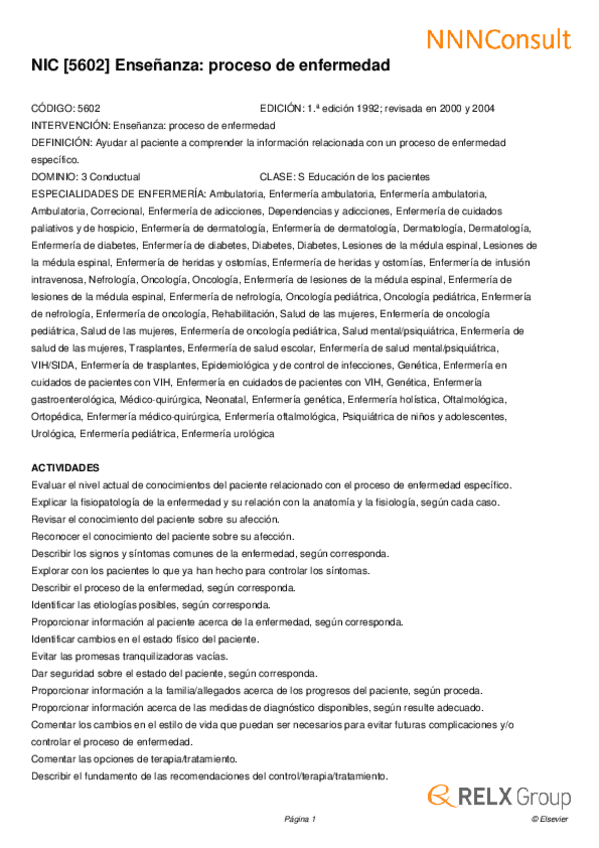 NNNConsult

NIC [5602] Enseñanza: proceso de enfermedad

CÓDIGO: 5602
EDICIÓN: 1.ª edición 1992; revisada en 2000 y 2004
INTERVENCIÓN: Enseñanza: proceso de enfermedad
DEFINICIÓN: Ayudar al paciente a comprender la información relacionada con un proceso de enfermedad específico.
DOMINIO: 3 Conductual
CLASE: S Educación de los pacientes
ESPECIALIDADES DE ENFERMERÍA: Ambulatoria, Enfermería ambulatoria, Enfermería ambulatoria, Ambulatoria, Correcional, Enfermería de adicciones, Dependencias y adicciones, Enfermería de cuidados paliativos y de hospicio, Enfermería de dermatología, Enfermería de dermatología, Dermatología, Dermatología, Enfermería de diabetes, Enfermería de diabetes, Diabetes, Diabetes, Lesiones de la médula espinal, Lesiones de la médula espinal, Enfermería de heridas y ostomías, Enfermería de heridas y ostomías, Enfermería de infusión intravenosa, Nefrología, Oncología, Oncología, Enfermería de lesiones de la médula espinal, Enfermería de lesiones de la médula espinal, Enfermería de nefrología, Oncología pediátrica, Oncología pediátrica, Enfermería de nefrología, Enfermería de oncología, Rehabilitación, Salud de las mujeres, Enfermería de oncología pediátrica, Salud de las mujeres, Enfermería de oncología pediátrica, Salud mental/psiquiátrica, Enfermería de salud de las mujeres, Trasplantes, Enfermería de salud escolar, Enfermería de salud mental/psiquiátrica, VIH/SIDA, Enfermería de trasplantes, Epidemiológica y de control de infecciones, Genética, Enfermería en cuidados de pacientes con VIH, Enfermería en cuidados de pacientes con VIH, Genética, Enfermería gastroenterológica, Médico-quirúrgica, Neonatal, Enfermería genética, Enfermería holística, Oftalmológica, Ortopédica, Enfermería médico-quirúrgica, Enfermería oftalmológica, Psiquiátrica de niños y adolescentes, Urológica, Enfermería pediátrica, Enfermería urológica

ACTIVIDADES
Evaluar el nivel actual de conocimientos del paciente relacionado con el proceso de enfermedad específico.
Explicar la fisiopatología de la enfermedad y su relación con la anatomía y la fisiología, según cada caso.
Revisar el conocimiento del paciente sobre su afección.
Reconocer el conocimiento del paciente sobre su afección.
Describir los signos y síntomas comunes de la enfermedad, según corresponda.
Explorar con los pacientes lo que ya han hecho para controlar los síntomas.
Describir el proceso de la enfermedad, según corresponda.
Identificar las etiologías posibles, según corresponda.
Proporcionar información al paciente acerca de la enfermedad, según corresponda.
Identificar cambios en el estado físico del paciente.
Evitar las promesas tranquilizadoras vacías.
Dar seguridad sobre el estado del paciente, según corresponda.
Proporcionar información a la familia/allegados acerca de los progresos del paciente, según proceda.
Proporcionar información acerca de las medidas de diagnóstico disponibles, según resulte adecuado.
Comentar los cambios en el estilo de vida que puedan ser necesarios para evitar futuras complicaciones y/o controlar el proceso de enfermedad.
Comentar las opciones de terapia/tratamiento.
Describir el fundamento de las recomendaciones del control/terapia/tratamiento.

RELX Group

Página 1
© Elsevier